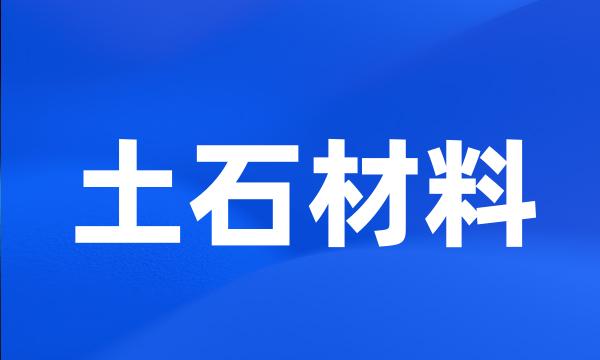 土石材料